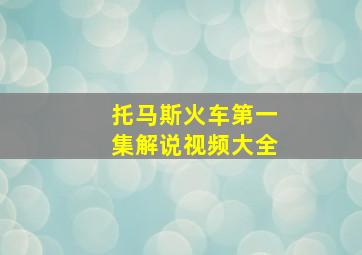 托马斯火车第一集解说视频大全